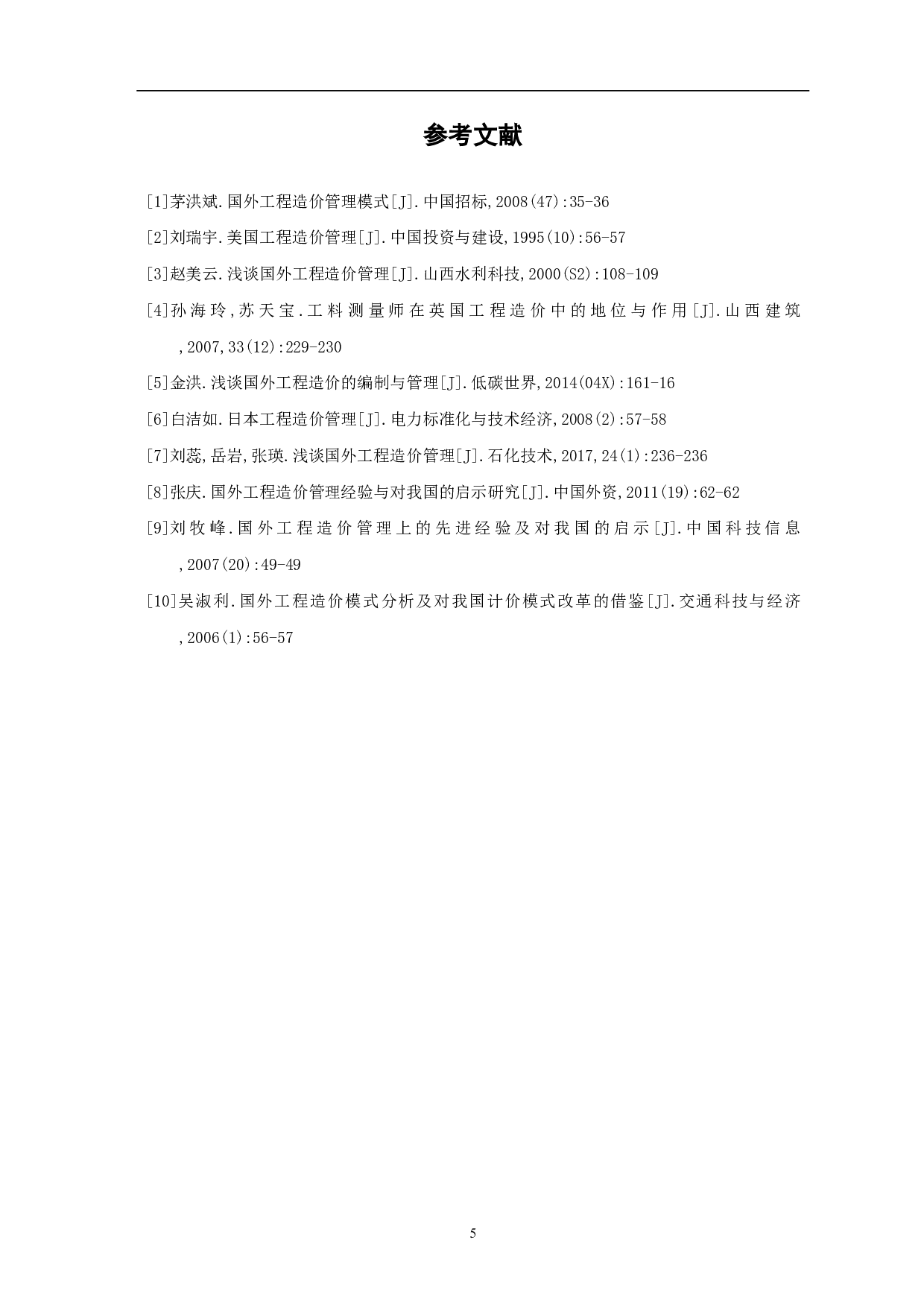 参考文献

[1]茅洪斌.国外工程造价管理模式[J].中国招标,2008(47):35-36

[2]刘瑞宇.美国工程造价管理[J].中国投资与建设,1995(10):56-57

[3]赵美云.浅谈国外工程造价管理[J].山西水利科技,2000(S2):108-109

[4]孙海玲,苏天宝.工料测量师在英国工程造价中的地位与作用[J].山西建筑,2007,33(12):229-230

[5]金洪.浅谈国外工程造价的编制与管理[J].低碳世界,2014(04X):161-16

[6]白洁如.日本工程造价管理[J].电力标准化与技术经济,2008(2):57-58

[7]刘蕊,岳岩,张瑛.浅谈国外工程造价管理[J].石化技术,2017,24(1):236-236

[8]张庆.国外工程造价管理经验与对我国的启示研究[J].中国外资,2011(19):62-62

[9]刘牧峰.国外工程造价管理上的先进经验及对我国的启示[J].中国科技信息,2007(20):49-49

[10]吴淑利.国外工程造价模式分析及对我国计价模式改革的借鉴[J].交通科技与经济,2006(1):56-57

5